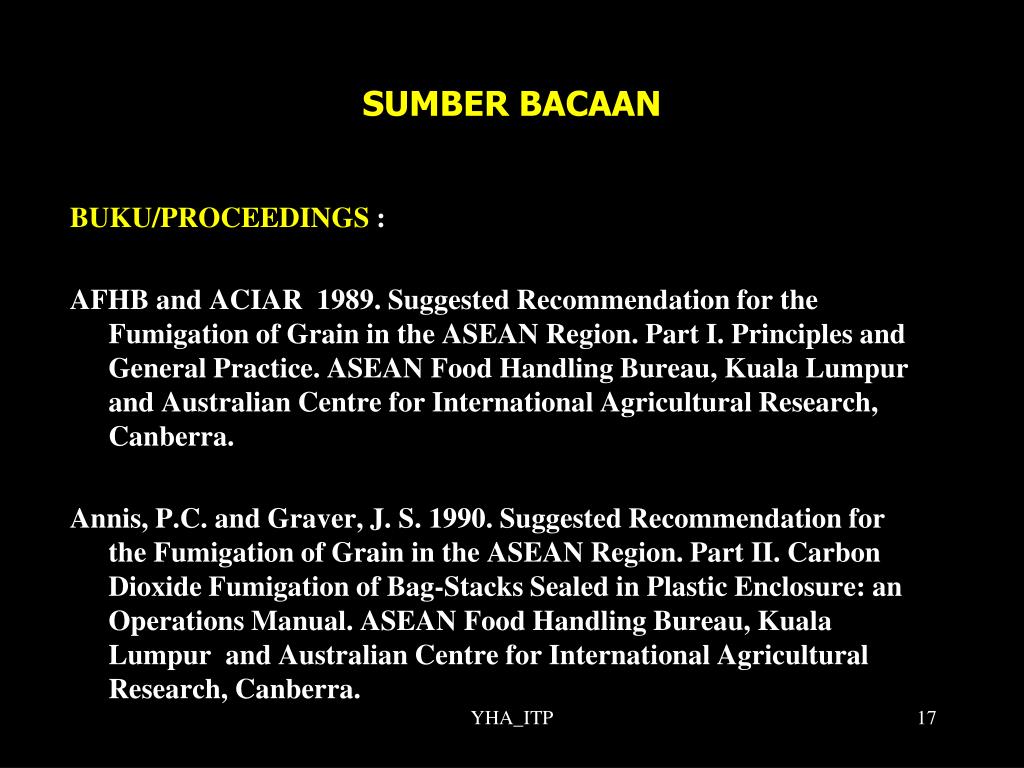 SUMBER BACAAN

BUKU/PROCEEDINGS :

AFHB and ACIAR 1989. Suggested Recommendation for the Fumigation of Grain in the ASEAN Region. Part I. Principles and General Practice. ASEAN Food Handling Bureau, Kuala Lumpur and Australian Centre for International Agricultural Research, Canberra.

Annis, P.C. and Graver, J. S. 1990. Suggested Recommendation for the Fumigation of Grain in the ASEAN Region. Part II. Carbon Dioxide Fumigation of Bag-Stacks Sealed in Plastic Enclosure: an Operations Manual. ASEAN Food Handling Bureau, Kuala Lumpur and Australian Centre for International Agricultural Research, Canberra.

YHA_ITP

17